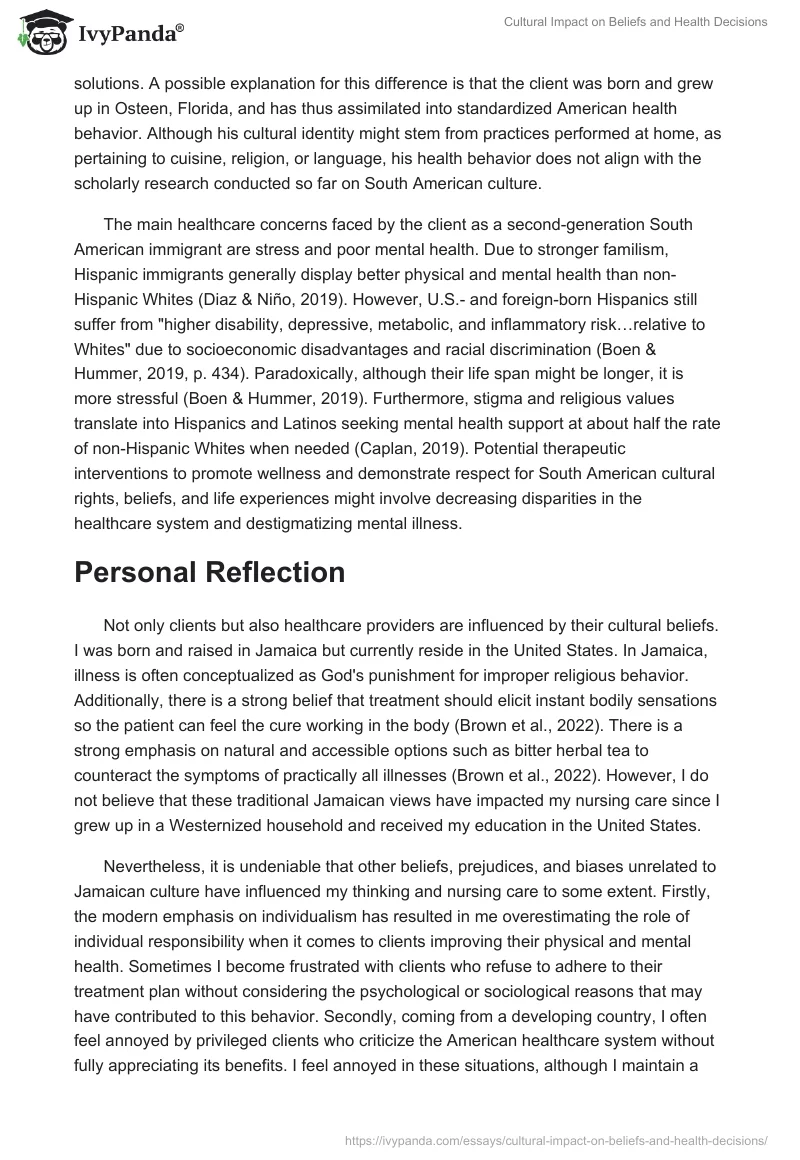 IvyPanda®

Cultural Impact on Beliefs and Health Decisions

solutions. A possible explanation for this difference is that the client was born and grew up in Osteen, Florida, and has thus assimilated into standardized American health behavior. Although his cultural identity might stem from practices performed at home, as pertaining to cuisine, religion, or language, his health behavior does not align with the scholarly research conducted so far on South American culture.

The main healthcare concerns faced by the client as a second-generation South American immigrant are stress and poor mental health. Due to stronger familism, Hispanic immigrants generally display better physical and mental health than non-Hispanic Whites (Diaz & Niño, 2019). However, U.S.- and foreign-born Hispanics still suffer from "higher disability, depressive, metabolic, and inflammatory risk…relative to Whites" due to socioeconomic disadvantages and racial discrimination (Boen & Hummer, 2019, p. 434). Paradoxically, although their life span might be longer, it is more stressful (Boen & Hummer, 2019). Furthermore, stigma and religious values translate into Hispanics and Latinos seeking mental health support at about half the rate of non-Hispanic Whites when needed (Caplan, 2019). Potential therapeutic interventions to promote wellness and demonstrate respect for South American cultural rights, beliefs, and life experiences might involve decreasing disparities in the healthcare system and destigmatizing mental illness.

Personal Reflection

Not only clients but also healthcare providers are influenced by their cultural beliefs. I was born and raised in Jamaica but currently reside in the United States. In Jamaica, illness is often conceptualized as God's punishment for improper religious behavior. Additionally, there is a strong belief that treatment should elicit instant bodily sensations so the patient can feel the cure working in the body (Brown et al., 2022). There is a strong emphasis on natural and accessible options such as bitter herbal tea to counteract the symptoms of practically all illnesses (Brown et al., 2022). However, I do not believe that these traditional Jamaican views have impacted my nursing care since I grew up in a Westernized household and received my education in the United States.

Nevertheless, it is undeniable that other beliefs, prejudices, and biases unrelated to Jamaican culture have influenced my thinking and nursing care to some extent. Firstly, the modern emphasis on individualism has resulted in me overestimating the role of individual responsibility when it comes to clients improving their physical and mental health. Sometimes I become frustrated with clients who refuse to adhere to their treatment plan without considering the psychological or sociological reasons that may have contributed to this behavior. Secondly, coming from a developing country, I often feel annoyed by privileged clients who criticize the American healthcare system without fully appreciating its benefits. I feel annoyed in these situations, although I maintain a

https://ivypanda.com/essays/cultural-impact-on-beliefs-and-health-decisions/